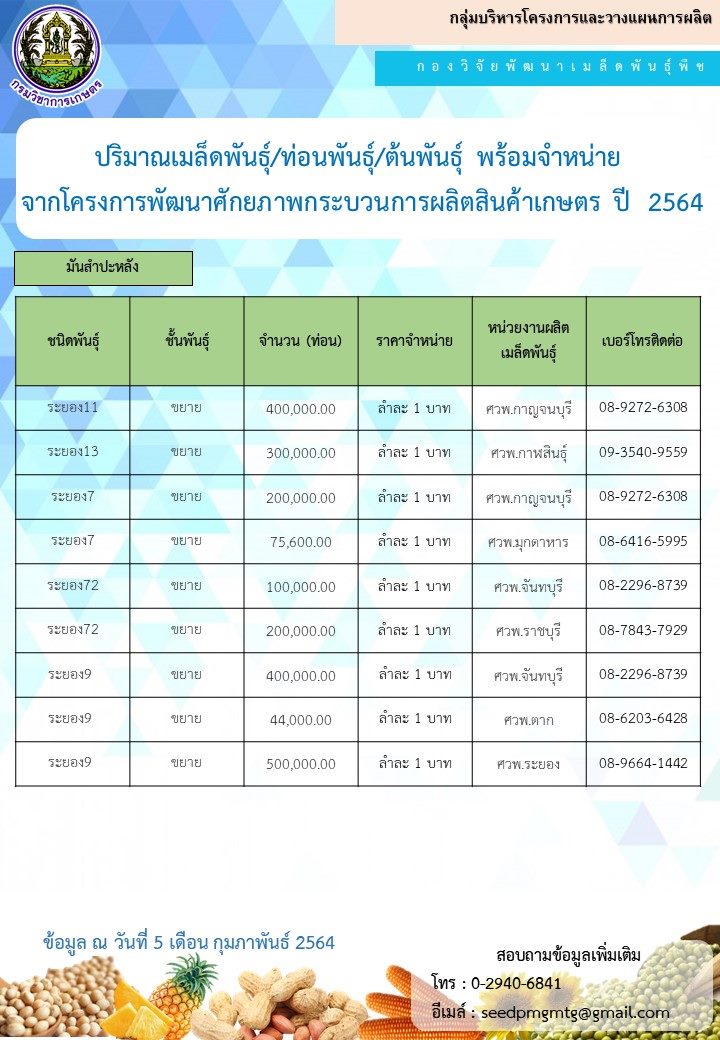 กรมวิชาการเกษตร

กลุ่มบริหารโครงการและวางแผนการผลิต

กองวิจัยพัฒนาเมล็ดพันธุ์พืช

ปริมาณเมล็ดพันธุ์/ท่อนพันธุ์/ต้นพันธุ์ พร้อมจำหน่าย
จากโครงการพัฒนาศักยภาพกระบวนการผลิตสินค้าเกษตร ปี 2564

มันสำปะหลัง

| ชนิดพันธุ์ | ชั้นพันธุ์ | จำนวน (ท่อน) | ราคาจำหน่าย | หน่วยงานผลิตเมล็ดพันธุ์ | เบอร์โทรติดต่อ |
|---|---|---|---|---|---|
| ระยอง11 | ขยาย | 400,000.00 | ลำละ 1 บาท | ศวพ.กาญจนบุรี | 08-9272-6308 |
| ระยอง13 | ขยาย | 300,000.00 | ลำละ 1 บาท | ศวพ.กาฬสินธุ์ | 09-3540-9559 |
| ระยอง7 | ขยาย | 200,000.00 | ลำละ 1 บาท | ศวพ.กาญจนบุรี | 08-9272-6308 |
| ระยอง7 | ขยาย | 75,600.00 | ลำละ 1 บาท | ศวพ.มุกดาหาร | 08-6416-5995 |
| ระยอง72 | ขยาย | 100,000.00 | ลำละ 1 บาท | ศวพ.จันทบุรี | 08-2296-8739 |
| ระยอง72 | ขยาย | 200,000.00 | ลำละ 1 บาท | ศวพ.ราชบุรี | 08-7843-7929 |
| ระยอง9 | ขยาย | 400,000.00 | ลำละ 1 บาท | ศวพ.จันทบุรี | 08-2296-8739 |
| ระยอง9 | ขยาย | 44,000.00 | ลำละ 1 บาท | ศวพ.ตาก | 08-6203-6428 |
| ระยอง9 | ขยาย | 500,000.00 | ลำละ 1 บาท | ศวพ.ระยอง | 08-9664-1442 |

ข้อมูล ณ วันที่ 5 เดือน กุมภาพันธ์ 2564

สอบถามข้อมูลเพิ่มเติม
โทร : 0-2940-6841
อีเมล์ : seedpmgmtg@gmail.com